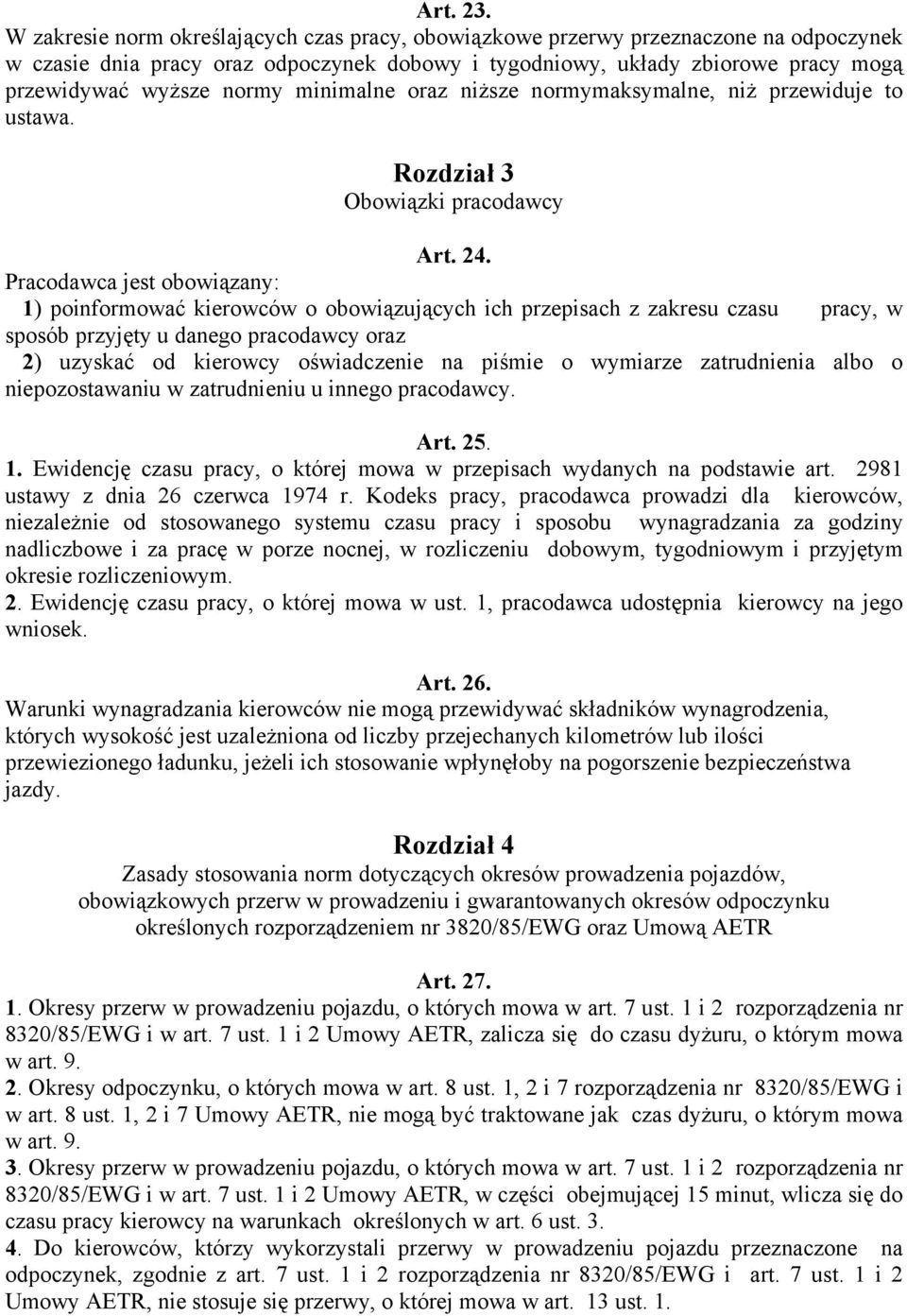 Art. 23.
W zakresie norm określających czas pracy, obowiązkowe przerwy przeznaczone na odpoczynek w czasie dnia pracy oraz odpoczynek dobowy i tygodniowy, układy zbiorowe pracy mogą przewidywać wyższe normy minimalne oraz niższe normymaksymalne, niż przewiduje to ustawa.

Rozdział 3
Obowiązki pracodawcy

Art. 24.
Pracodawca jest obowiązany:
1) poinformować kierowców o obowiązujących ich przepisach z zakresu czasu pracy, w sposób przyjęty u danego pracodawcy oraz
2) uzyskać od kierowcy oświadczenie na piśmie o wymiarze zatrudnienia albo o niepozostawaniu w zatrudnieniu u innego pracodawcy.

Art. 25.
1. Ewidencję czasu pracy, o której mowa w przepisach wydanych na podstawie art. 2981 ustawy z dnia 26 czerwca 1974 r. Kodeks pracy, pracodawca prowadzi dla kierowców, niezależnie od stosowanego systemu czasu pracy i sposobu wynagradzania za godziny nadliczbowe i za pracę w porze nocnej, w rozliczeniu dobowym, tygodniowym i przyjętym okresie rozliczeniowym.
2. Ewidencję czasu pracy, o której mowa w ust. 1, pracodawca udostępnia kierowcy na jego wniosek.

Art. 26.
Warunki wynagradzania kierowców nie mogą przewidywać składników wynagrodzenia, których wysokość jest uzależniona od liczby przejechanych kilometrów lub ilości przewiezionego ładunku, jeżeli ich stosowanie wpłynęłoby na pogorszenie bezpieczeństwa jazdy.

Rozdział 4
Zasady stosowania norm dotyczących okresów prowadzenia pojazdów, obowiązkowych przerw w prowadzeniu i gwarantowanych okresów odpoczynku określonych rozporządzeniem nr 3820/85/EWG oraz Umową AETR

Art. 27.
1. Okresy przerw w prowadzeniu pojazdu, o których mowa w art. 7 ust. 1 i 2 rozporządzenia nr 8320/85/EWG i w art. 7 ust. 1 i 2 Umowy AETR, zalicza się do czasu dyżuru, o którym mowa w art. 9.
2. Okresy odpoczynku, o których mowa w art. 8 ust. 1, 2 i 7 rozporządzenia nr 8320/85/EWG i w art. 8 ust. 1, 2 i 7 Umowy AETR, nie mogą być traktowane jak czas dyżuru, o którym mowa w art. 9.
3. Okresy przerw w prowadzeniu pojazdu, o których mowa w art. 7 ust. 1 i 2 rozporządzenia nr 8320/85/EWG i w art. 7 ust. 1 i 2 Umowy AETR, w części obejmującej 15 minut, wlicza się do czasu pracy kierowcy na warunkach określonych w art. 6 ust. 3.
4. Do kierowców, którzy wykorzystali przerwy w prowadzeniu pojazdu przeznaczone na odpoczynek, zgodnie z art. 7 ust. 1 i 2 rozporządzenia nr 8320/85/EWG i art. 7 ust. 1 i 2 Umowy AETR, nie stosuje się przerwy, o której mowa w art. 13 ust. 1.